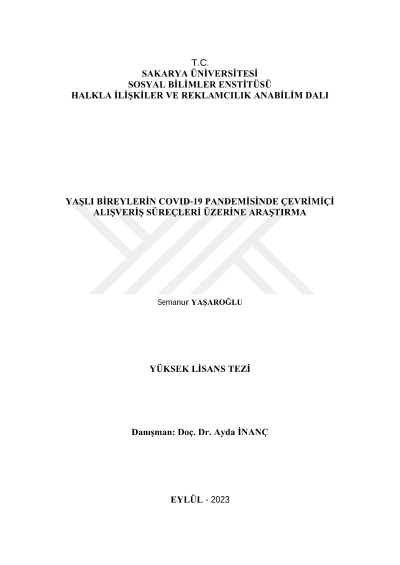 T.C.
SAKARYA ÜNİVERSİTESİ
SOSYAL BİLİMLER ENSTİTÜSÜ
HALKLA İLİŞKİLER VE REKLAMCILIK ANABİLİM DALI

YAŞLI BİREYLERİN COVID-19 PANDEMİSİNDE ÇEVRİMİÇİ ALIŞVERİŞ SÜREÇLERİ ÜZERİNE ARAŞTIRMA

Semanur YAŞAROĞLU

YÜKSEK LİSANS TEZİ

Danışman: Doç. Dr. Ayda İNANÇ

EYLÜL - 2023